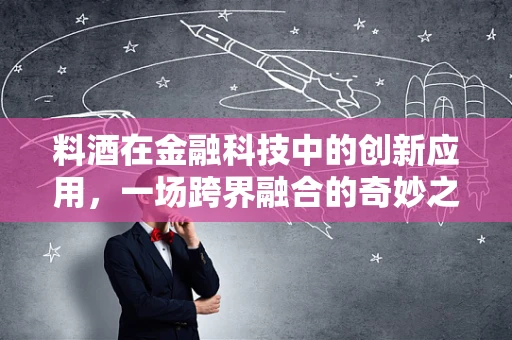 料酒在金融科技中的创新应用，一场跨界融合的奇妙之